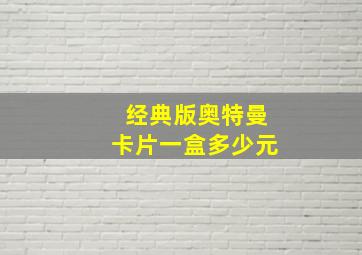 经典版奥特曼
卡片一盒多少元